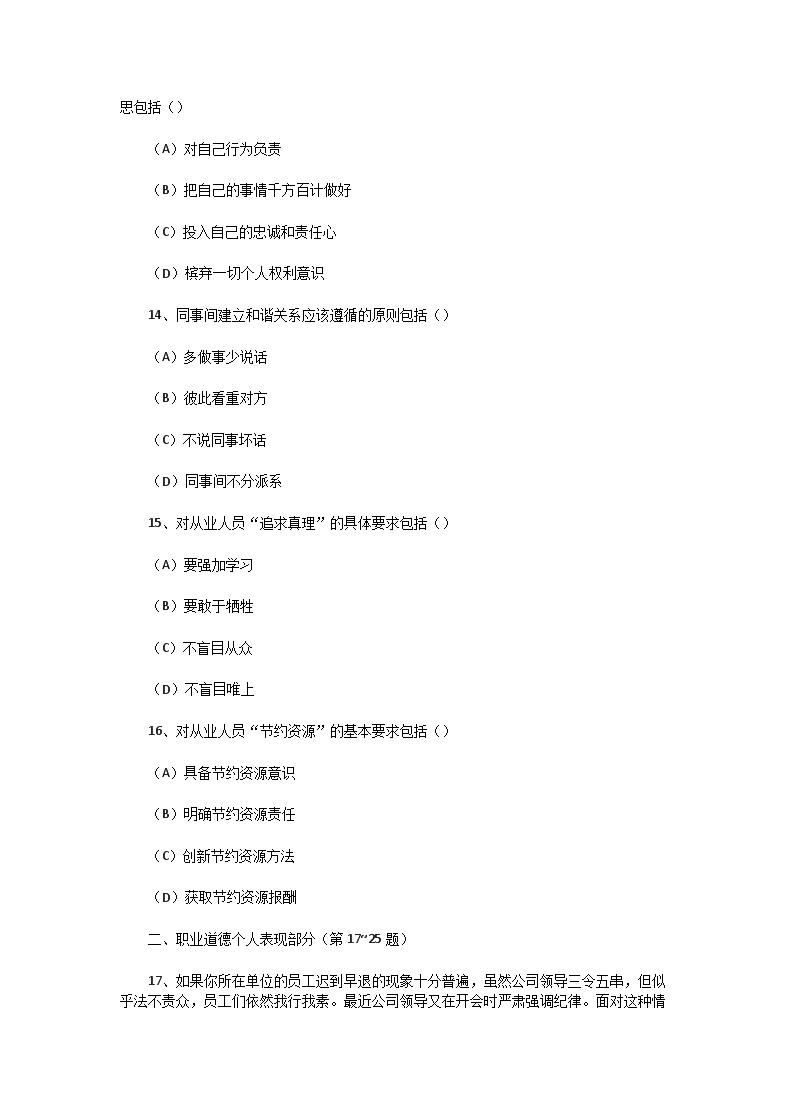 思包括（）

（A）对自己行为负责

（B）把自己的事情千方百计做好

（C）投入自己的忠诚和责任心

（D）摈弃一切个人权利意识

14、同事间建立和谐关系应该遵循的原则包括（）

（A）多做事少说话

（B）彼此看重对方

（C）不说同事坏话

（D）同事间不分派系

15、对从业人员“追求真理”的具体要求包括（）

（A）要强加学习

（B）要敢于牺牲

（C）不盲目从众

（D）不盲目唯上

16、对从业人员“节约资源”的基本要求包括（）

（A）具备节约资源意识

（B）明确节约资源责任

（C）创新节约资源方法

（D）获取节约资源报酬

二、职业道德个人表现部分（第 17~25 题）

17、如果你所在单位的员工迟到早退的现象十分普遍，虽然公司领导三令五申，但似乎法不责众，员工们依然我行我素。最近公司领导又在开会时严肃强调纪律。面对这种情